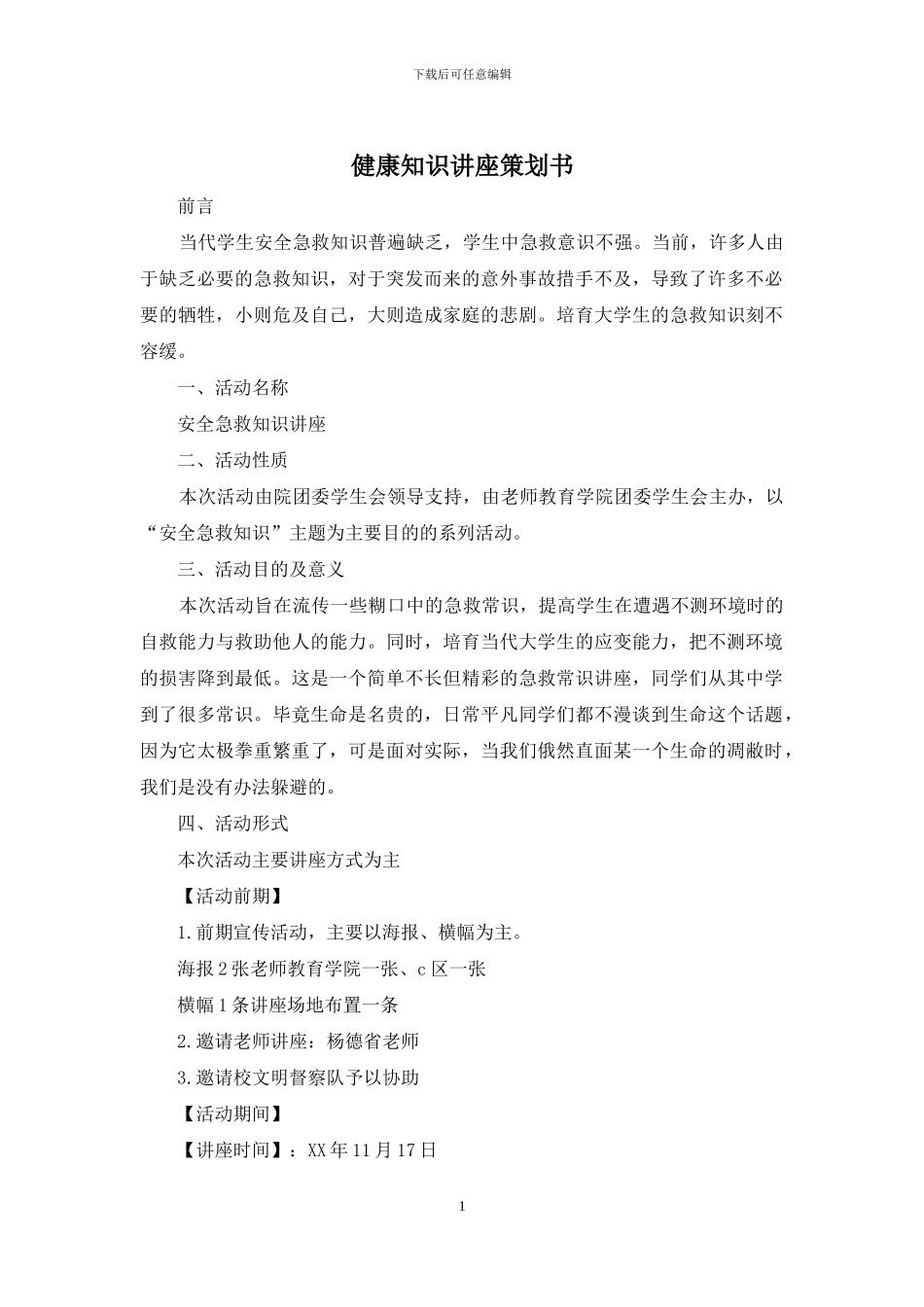 下载后可任意编辑

健康知识讲座策划书

前言

当代学生安全急救知识普遍缺乏，学生中急救意识不强。当前，许多人由于缺乏必要的急救知识，对于突发而来的意外事故措手不及，导致了许多不必要的牺牲，小则危及自己，大则造成家庭的悲剧。培育大学生的急救知识刻不容缓。

一、活动名称

安全急救知识讲座

二、活动性质

本次活动由院团委学生会领导支持，由老师教育学院团委学生会主办，以“安全急救知识”主题为主要目的的系列活动。

三、活动目的及意义

本次活动旨在流传一些糊口中的急救常识，提高学生在遭遇不测环境时的自救能力与救助他人的能力。同时，培育当代大学生的应变能力，把不测环境的损害降到最低。这是一个简单不长但精彩的急救常识讲座，同学们从其中学到了很多常识。毕竟生命是名贵的，日常平凡同学们都不漫谈到生命这个话题，因为它太极拳重繁重了，可是面对实际，当我们俄然直面某一个生命的凋敝时，我们是没有办法躲避的。

四、活动形式

本次活动主要讲座方式为主

【活动前期】

1.前期宣传活动，主要以海报、横幅为主。

海报2张老师教育学院一张、c区一张

横幅1条讲座场地布置一条

2.邀请老师讲座：杨德省老师

3.邀请校文明督察队予以协助

【活动期间】

【讲座时间】：XX年11月17日

1